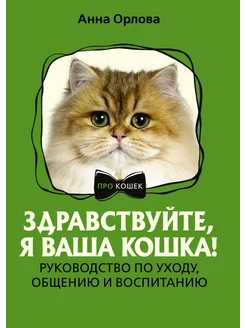 Анна Орлова

ПРО КОШЕК

ЗДРАВСТВУЙТЕ, Я ВАША КОШКА!

РУКОВОДСТВО ПО УХОДУ, ОБЩЕНИЮ И ВОСПИТАНИЮ